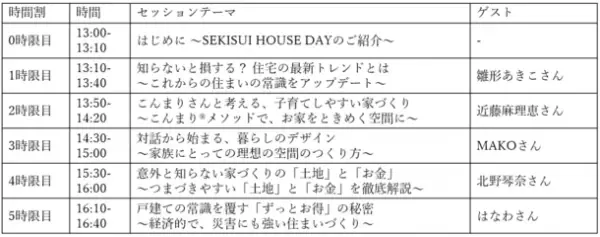 | 時間割 | 時間 | セッションテーマ | ゲスト |
|---|---|---|---|
| 0時限目 | 13:00-13:10 | はじめに ～SEKISUI HOUSE DAYのご紹介～ | - |
| 1時限目 | 13:10-13:40 | 知らないと損する？ 住宅の最新トレンドとは ～これからの住まいの常識をアップデート～ | 雛形あきこさん |
| 2時限目 | 13:50-14:20 | こんまりさんと考える、子育てしやすい家づくり ～こんまり®メソッドで、お家をときめく空間に～ | 近藤麻理恵さん |
| 3時限目 | 14:30-15:00 | 対話から始まる、暮らしのデザイン ～家族にとっての理想の空間のつくり方～ | MAKOさん |
| 4時限目 | 15:30-16:00 | 意外と知らない家づくりの「土地」と「お金」 ～つまづきやすい「土地」と「お金」を徹底解説～ | 北野琴奈さん |
| 5時限目 | 16:10-16:40 | 戸建ての常識を覆す「ずっとお得」の秘密 ～経済的で、災害にも強い住まいづくり～ | はなわさん |